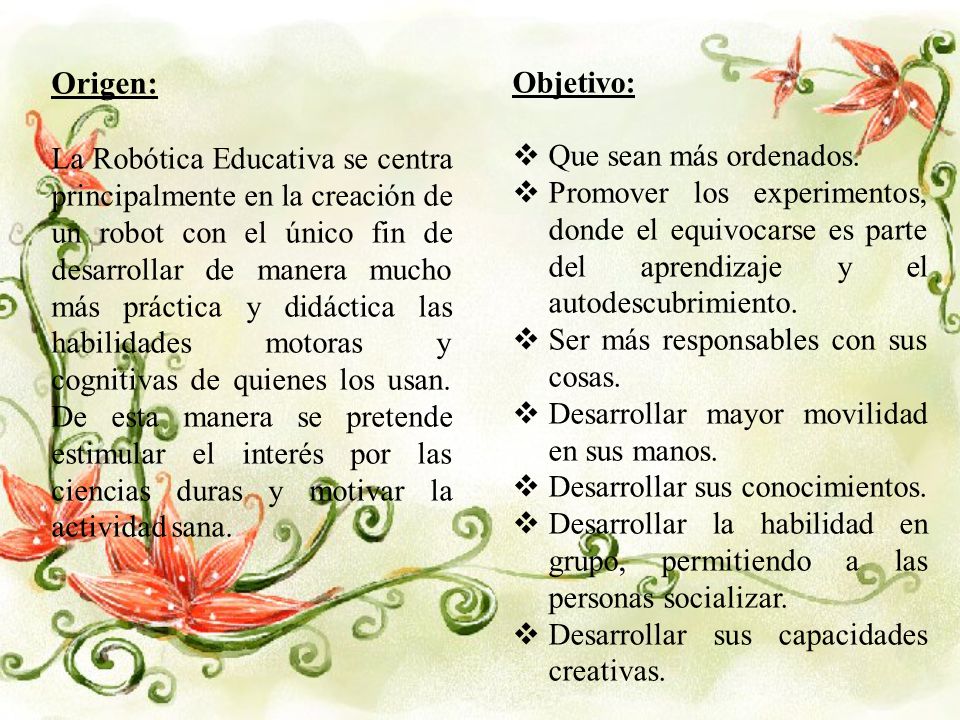 Origen:

La Robótica Educativa se centra principalmente en la creación de un robot con el único fin de desarrollar de manera mucho más práctica y didáctica las habilidades motoras y cognitivas de quienes los usan. De esta manera se pretende estimular el interés por las ciencias duras y motivar la actividad sana.

Objetivo:

❖ Que sean más ordenados.
❖ Promover los experimentos, donde el equivocarse es parte del aprendizaje y el autodescubrimiento.
❖ Ser más responsables con sus cosas.
❖ Desarrollar mayor movilidad en sus manos.
❖ Desarrollar sus conocimientos.
❖ Desarrollar la habilidad en grupo, permitiendo a las personas socializar.
❖ Desarrollar sus capacidades creativas.